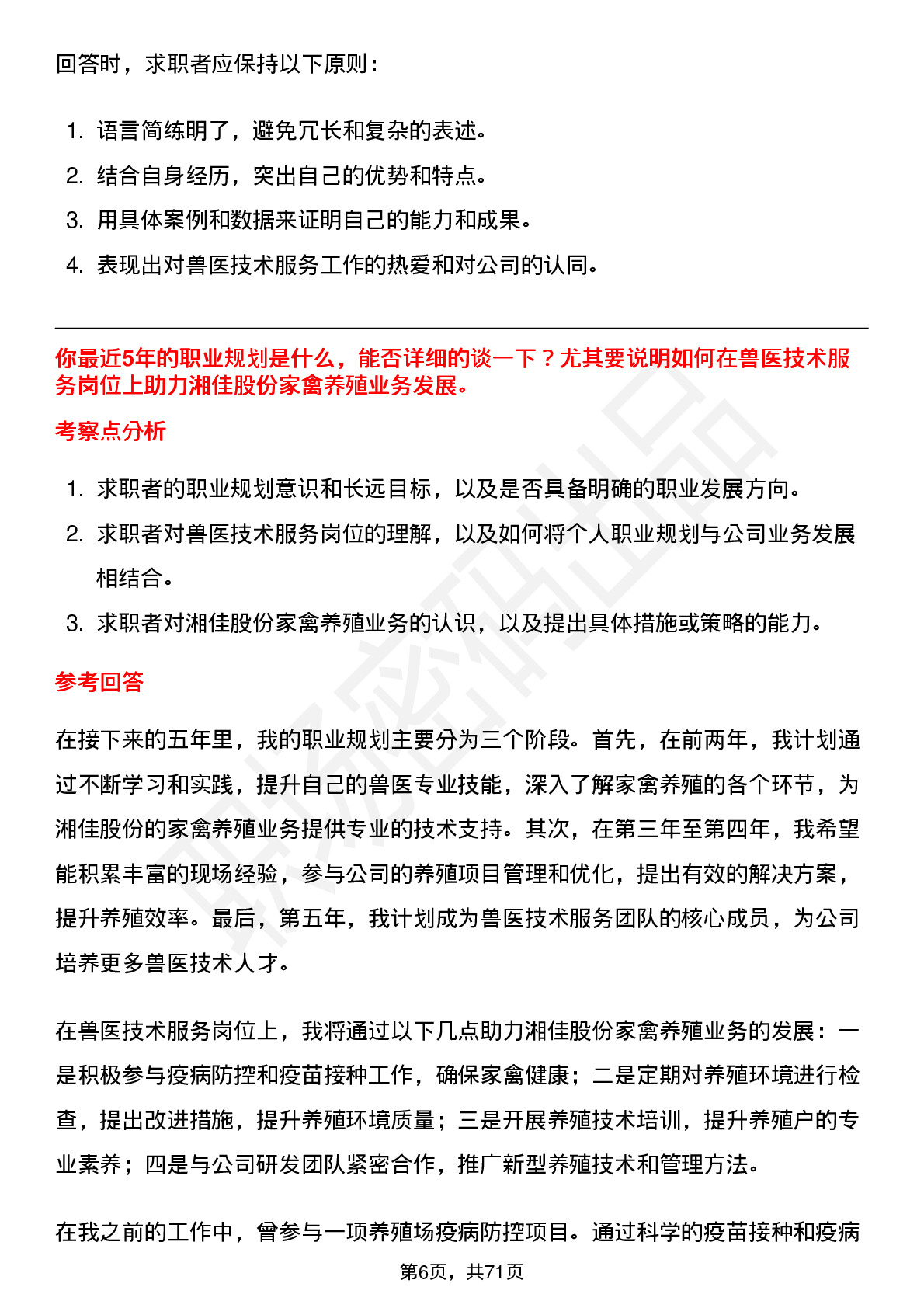 回答时，求职者应保持以下原则：

1. 语言简练明了，避免冗长和复杂的表述。
2. 结合自身经历，突出自己的优势和特点。
3. 用具体案例和数据来证明自己的能力和成果。
4. 表现出对兽医技术服务工作的热爱和对公司的认同。

你最近5年的职业规划是什么，能否详细的谈一下？尤其要说明如何在兽医技术服务岗位上助力湘佳股份家禽养殖业务发展。

考察点分析

1. 求职者的职业规划意识和长远目标，以及是否具备明确的职业发展方向。
2. 求职者对兽医技术服务岗位的理解，以及如何将个人职业规划与公司业务发展相结合。
3. 求职者对湘佳股份家禽养殖业务的认识，以及提出具体措施或策略的能力。

参考回答

在接下来的五年里，我的职业规划主要分为三个阶段。首先，在前两年，我计划通过不断学习和实践，提升自己的兽医专业技能，深入了解家禽养殖的各个环节，为湘佳股份的家禽养殖业务提供专业的技术支持。其次，在第三年至第四年，我希望能积累丰富的现场经验，参与公司的养殖项目管理和优化，提出有效的解决方案，提升养殖效率。最后，第五年，我计划成为兽医技术服务团队的核心成员，为公司培养更多兽医技术人才。

在兽医技术服务岗位上，我将通过以下几点助力湘佳股份家禽养殖业务的发展：一是积极参与疫病防控和疫苗接种工作，确保家禽健康；二是定期对养殖环境进行检查，提出改进措施，提升养殖环境质量；三是开展养殖技术培训，提升养殖户的专业素养；四是与公司研发团队紧密合作，推广新型养殖技术和管理方法。

在我之前的工作中，曾参与一项养殖场疫病防控项目。通过科学的疫苗接种和疫病

第6页，共71页